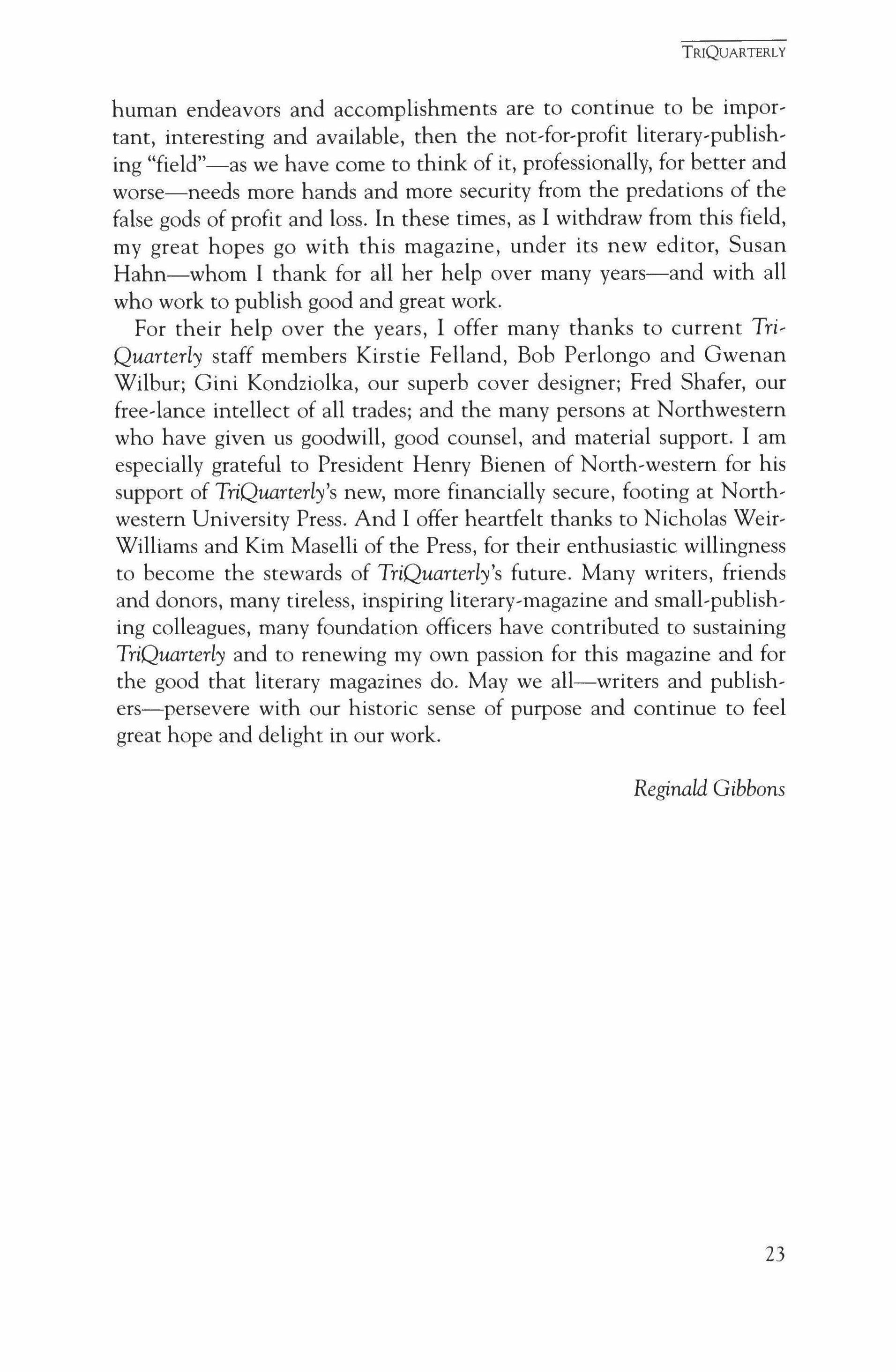 TRIQUARTERLY

human endeavors and accomplishments are to continue to be important, interesting and available, then the not-for-profit literary-publishing "field"—as we have come to think of it, professionally, for better and worse—needs more hands and more security from the predations of the false gods of profit and loss. In these times, as I withdraw from this field, my great hopes go with this magazine, under its new editor, Susan Hahn—whom I thank for all her help over many years—and with all who work to publish good and great work.

For their help over the years, I offer many thanks to current TriQuarterly staff members Kirstie Felland, Bob Perlongo and Gwenan Wilbur; Gini Kondziolka, our superb cover designer; Fred Shafer, our free-lance intellect of all trades; and the many persons at Northwestern who have given us goodwill, good counsel, and material support. I am especially grateful to President Henry Bienen of North-western for his support of TriQuarterly's new, more financially secure, footing at Northwestern University Press. And I offer heartfelt thanks to Nicholas Weir-Williams and Kim Maselli of the Press, for their enthusiastic willingness to become the stewards of TriQuarterly's future. Many writers, friends and donors, many tireless, inspiring literary-magazine and small-publishing colleagues, many foundation officers have contributed to sustaining TriQuarterly and to renewing my own passion for this magazine and for the good that literary magazines do. May we all—writers and publishers—persevere with our historic sense of purpose and continue to feel great hope and delight in our work.

Reginald Gibbons

23